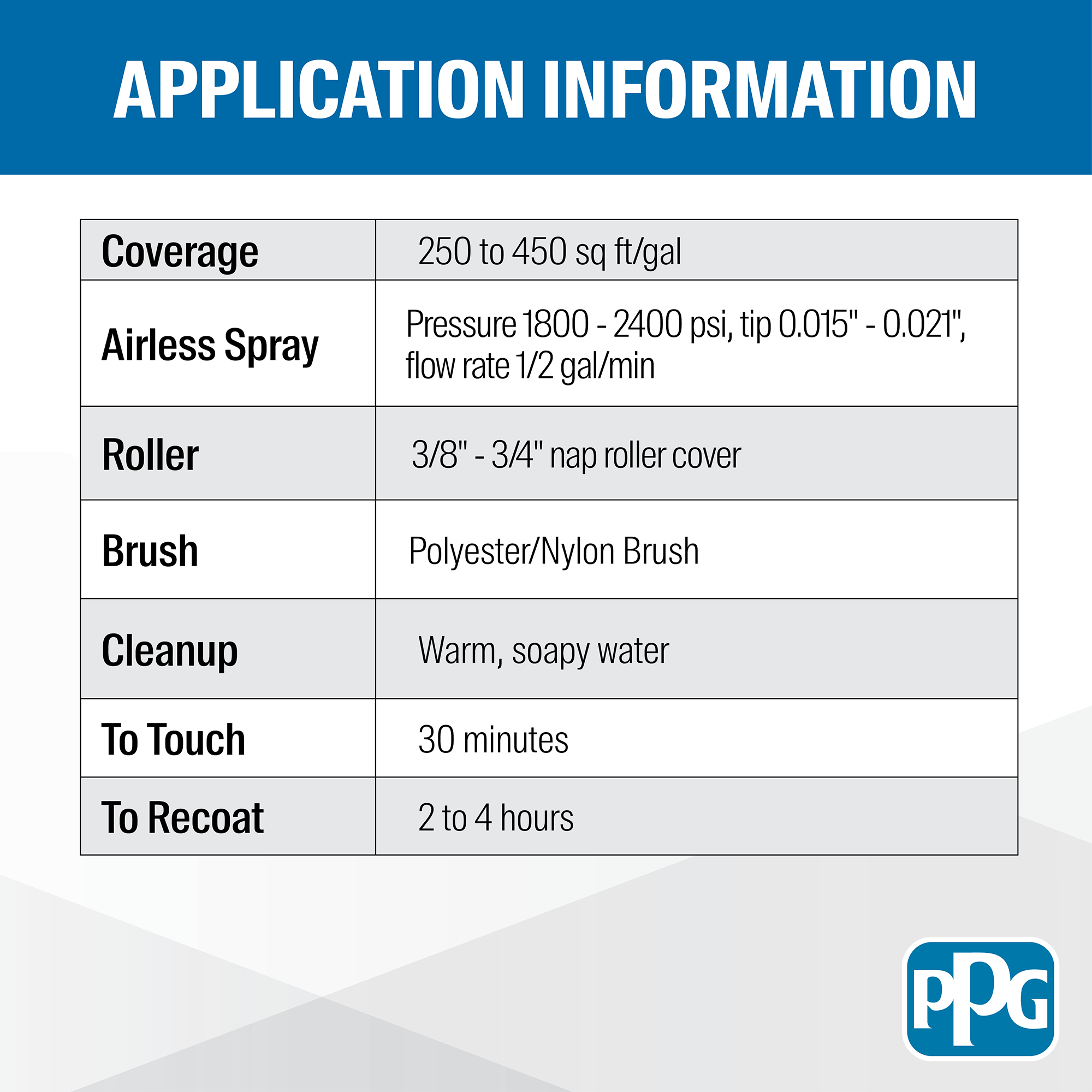 APPLICATION INFORMATION

| Coverage | 250 to 450 sq ft/gal |
|---|---|
| Airless Spray | Pressure 1800 - 2400 psi, tip 0.015" - 0.021", flow rate 1/2 gal/min |
| Roller | 3/8" - 3/4" nap roller cover |
| Brush | Polyester/Nylon Brush |
| Cleanup | Warm, soapy water |
| To Touch | 30 minutes |
| To Recoat | 2 to 4 hours |

PPG